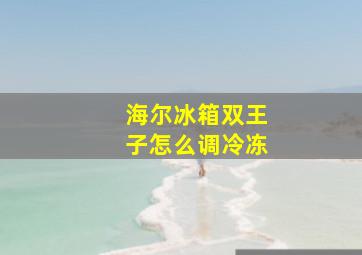 海尔冰箱双王子怎么调冷冻